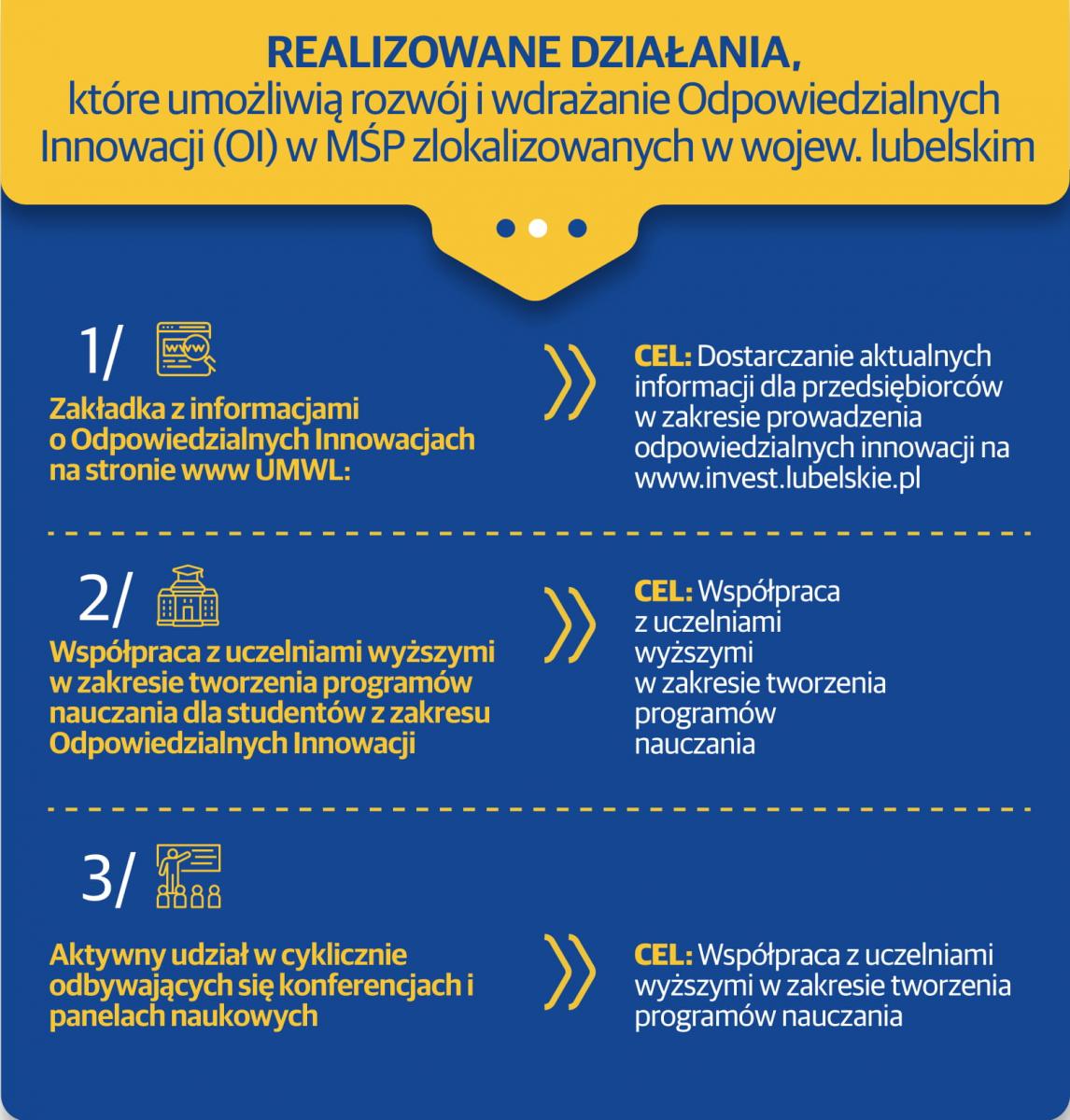 REALIZOWANE DZIAŁANIA,
które umożliwią rozwój i wdrażanie Odpowiedzialnych Innowacji (OI) w MŚP zlokalizowanych w wojew. lubelskim

1/

Zakładka z informacjami o Odpowiedzialnych Innowacjach na stronie www UMWL:

CEL: Dostarczanie aktualnych informacji dla przedsiębiorców w zakresie prowadzenia odpowiedzialnych innowacji na www.invest.lubelskie.pl

2/

Współpraca z uczelniami wyższymi w zakresie tworzenia programów nauczania dla studentów z zakresu Odpowiedzialnych Innowacji

CEL: Współpraca z uczelniami wyższymi w zakresie tworzenia programów nauczania

3/

Aktywny udział w cyklicznie odbywających się konferencjach i panelach naukowych

CEL: Współpraca z uczelniami wyższymi w zakresie tworzenia programów nauczania